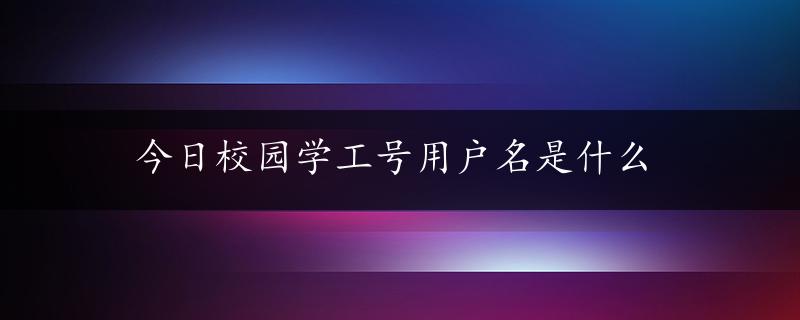 今日校园学工号用户名是什么